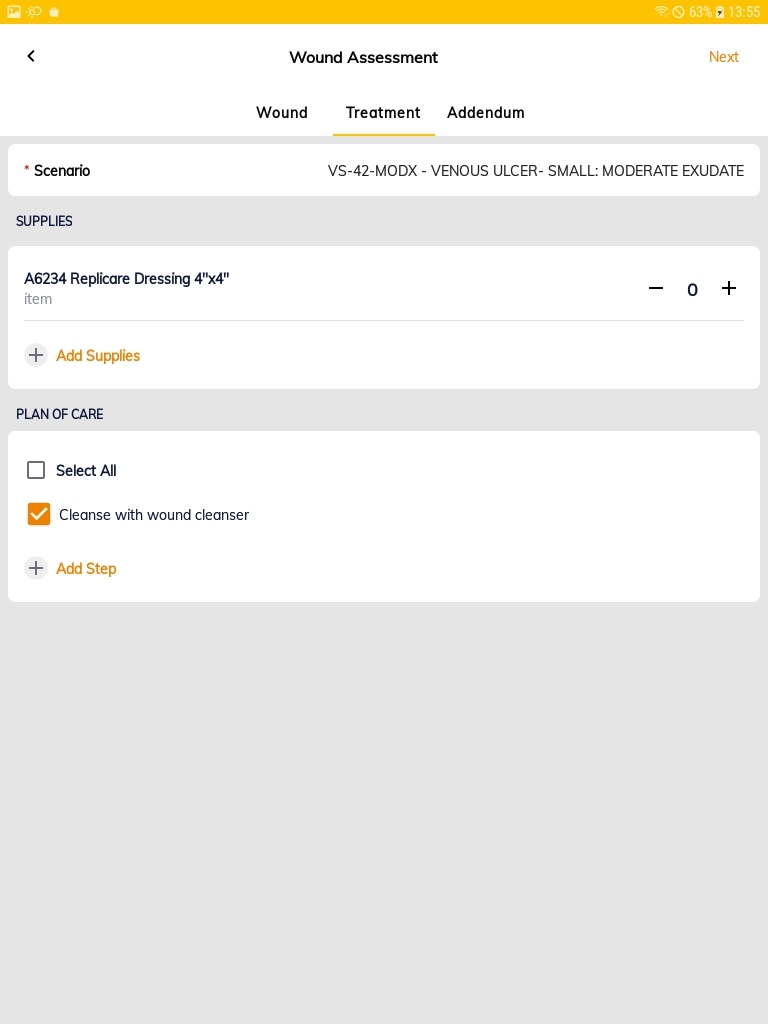 63% 13:55

Wound Assessment

Next

Wound Treatment Addendum

* Scenario VS-42-MODX - VENOUS ULCER- SMALL: MODERATE EXUDATE

SUPPLIES

A6234 Replicare Dressing 4"x4"
item

0

Add Supplies

PLAN OF CARE

Select All

Cleanse with wound cleanser

Add Step